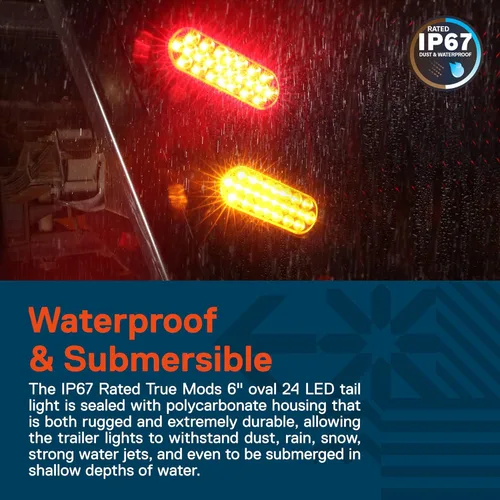 RATED
IP67
DUST & WATERPROOF

Waterproof & Submersible

The IP67 Rated True Mods 6" oval 24 LED tail light is sealed with polycarbonate housing that is both rugged and extremely durable, allowing the trailer lights to withstand dust, rain, snow, strong water jets, and even to be submerged in shallow depths of water.